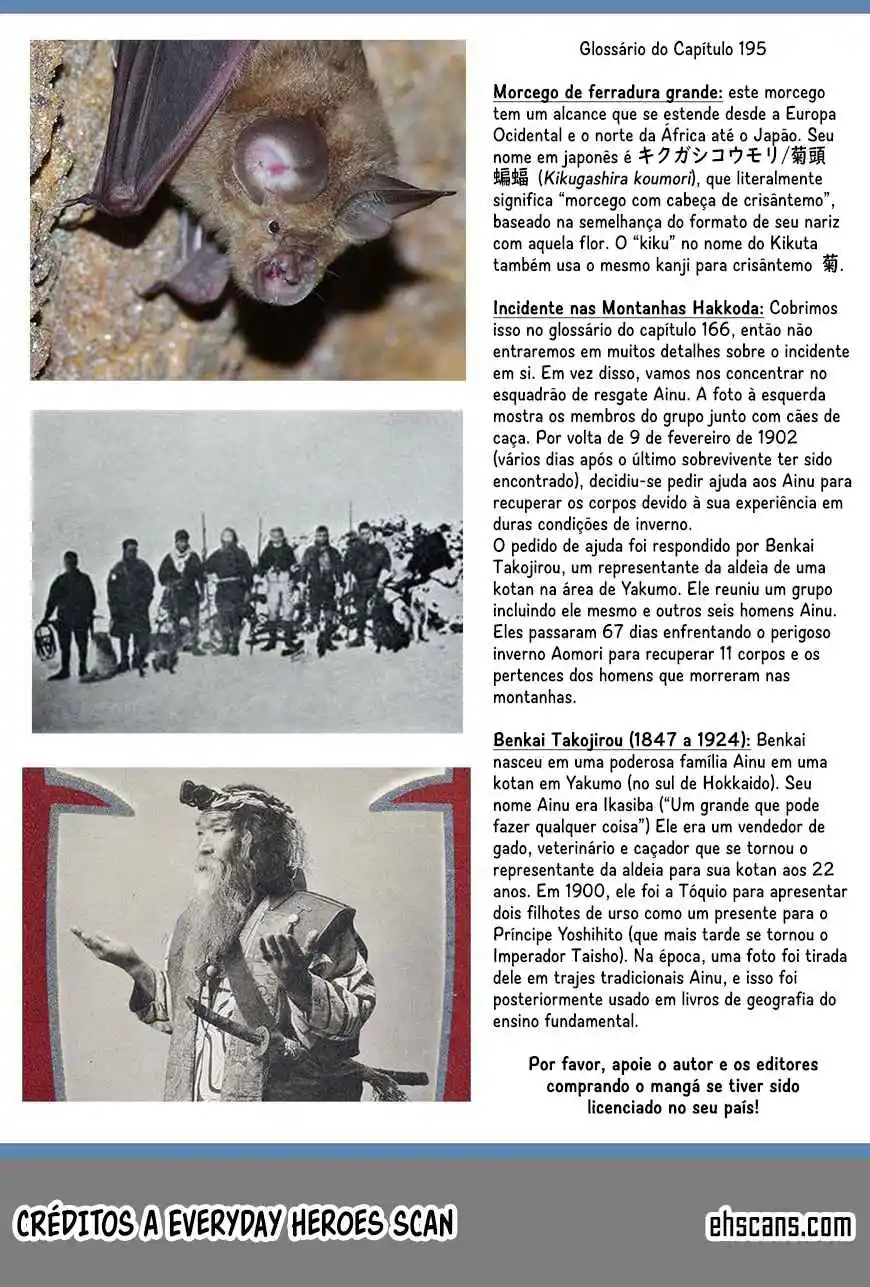 Glossário do Capítulo 195

Morcego de ferradura grande: este morcego tem um alcance que se estende desde a Europa Ocidental e o norte da África até o Japão. Seu nome em japonês é キクガシコウモリ/菊頭蝙蝠 (Kikugashira koumori), que literalmente significa "morcego com cabeça de crisântemo", baseado na semelhança do formato de seu nariz com aquela flor. O "kiku" no nome do Kikuta também usa o mesmo kanji para crisântemo 菊.

Incidente nas Montanhas Hakkoda: Cobrimos isso no glossário do capítulo 166, então não entraremos em muitos detalhes sobre o incidente em si. Em vez disso, vamos nos concentrar no esquadrão de resgate Ainu. A foto à esquerda mostra os membros do grupo junto com cães de caça. Por volta de 9 de fevereiro de 1902 (vários dias após o último sobrevivente ter sido encontrado), decidiu-se pedir ajuda aos Ainu para recuperar os corpos devido à sua experiência em duras condições de inverno.
O pedido de ajuda foi respondido por Benkai Takojirou, um representante da aldeia de uma kotan na área de Yakumo. Ele reuniu um grupo incluindo ele mesmo e outros seis homens Ainu. Eles passaram 67 dias enfrentando o perigoso inverno Aomori para recuperar 11 corpos e os pertences dos homens que morreram nas montanhas.

Benkai Takojirou (1847 a 1924): Benkai nasceu em uma poderosa família Ainu em uma kotan em Yakumo (no sul de Hokkaido). Seu nome Ainu era Ikasiba ("Um grande que pode fazer qualquer coisa") Ele era um vendedor de gado, veterinário e caçador que se tornou o representante da aldeia para sua kotan aos 22 anos. Em 1900, ele foi a Tóquio para apresentar dois filhotes de urso como um presente para o Príncipe Yoshihito (que mais tarde se tornou o Imperador Taisho). Na época, uma foto foi tirada dele em trajes tradicionais Ainu, e isso foi posteriormente usado em livros de geografia do ensino fundamental.

Por favor, apoie o autor e os editores comprando o mangá se tiver sido licenciado no seu país!

CRÉDITOS A EVERYDAY HEROES SCAN

ehscans.com